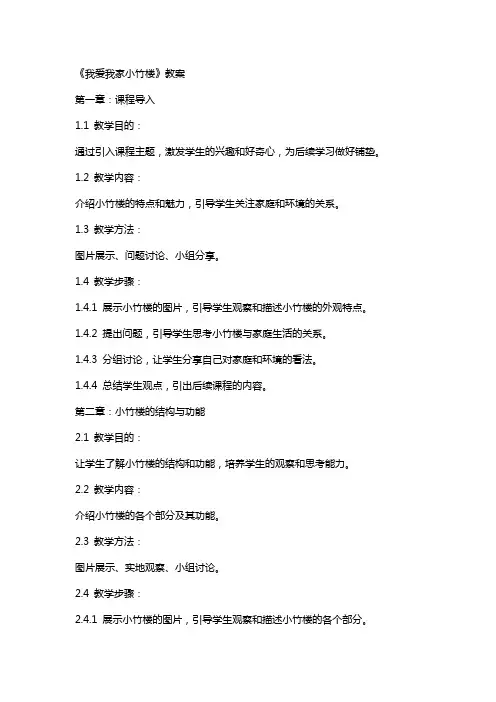 《我爱我家小竹楼》教案

第一章：课程导入

1.1 教学目的：

通过引入课程主题，激发学生的兴趣和好奇心，为后续学习做好铺垫。

1.2 教学内容：

介绍小竹楼的特点和魅力，引导学生关注家庭和环境的关系。

1.3 教学方法：

图片展示、问题讨论、小组分享。

1.4 教学步骤：

1.4.1 展示小竹楼的图片，引导学生观察和描述小竹楼的外观特点。

1.4.2 提出问题，引导学生思考小竹楼与家庭生活的关系。

1.4.3 分组讨论，让学生分享自己对家庭和环境的看法。

1.4.4 总结学生观点，引出后续课程的内容。

第二章：小竹楼的结构与功能

2.1 教学目的：

让学生了解小竹楼的结构和功能，培养学生的观察和思考能力。

2.2 教学内容：

介绍小竹楼的各个部分及其功能。

2.3 教学方法：

图片展示、实地观察、小组讨论。

2.4 教学步骤：

2.4.1 展示小竹楼的图片，引导学生观察和描述小竹楼的各个部分。